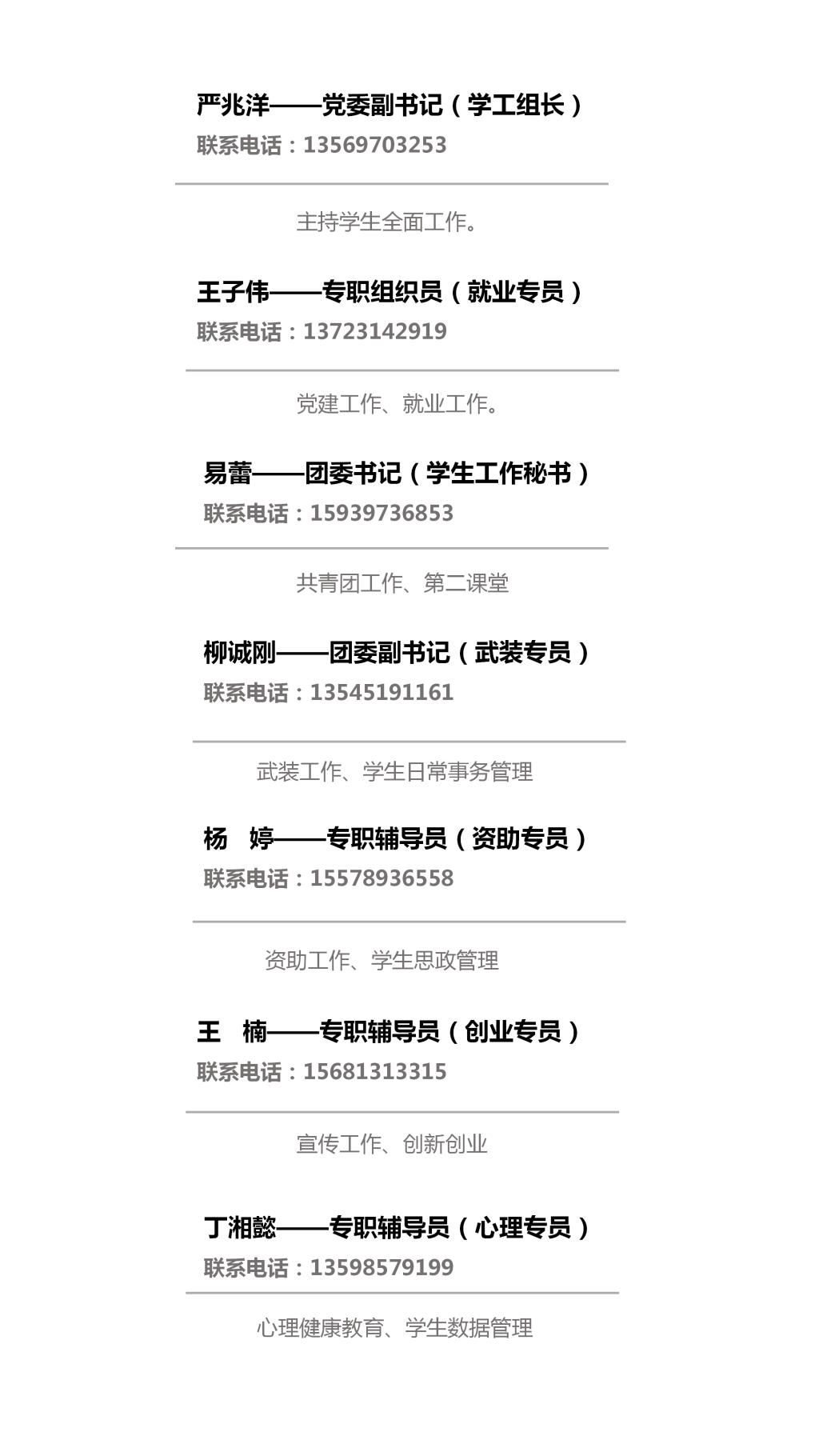 严兆洋——党委副书记（学工组长）
联系电话：13569703253

主持学生全面工作。

王子伟——专职组织员（就业专员）
联系电话：13723142919

党建工作、就业工作。

易蕾——团委书记（学生工作秘书）
联系电话：15939736853

共青团工作、第二课堂

柳诚刚——团委副书记（武装专员）
联系电话：13545191161

武装工作、学生日常事务管理

杨 婷——专职辅导员（资助专员）
联系电话：15578936558

资助工作、学生思政管理

王 楠——专职辅导员（创业专员）
联系电话：15681313315

宣传工作、创新创业

丁湘懿——专职辅导员（心理专员）
联系电话：13598579199

心理健康教育、学生数据管理